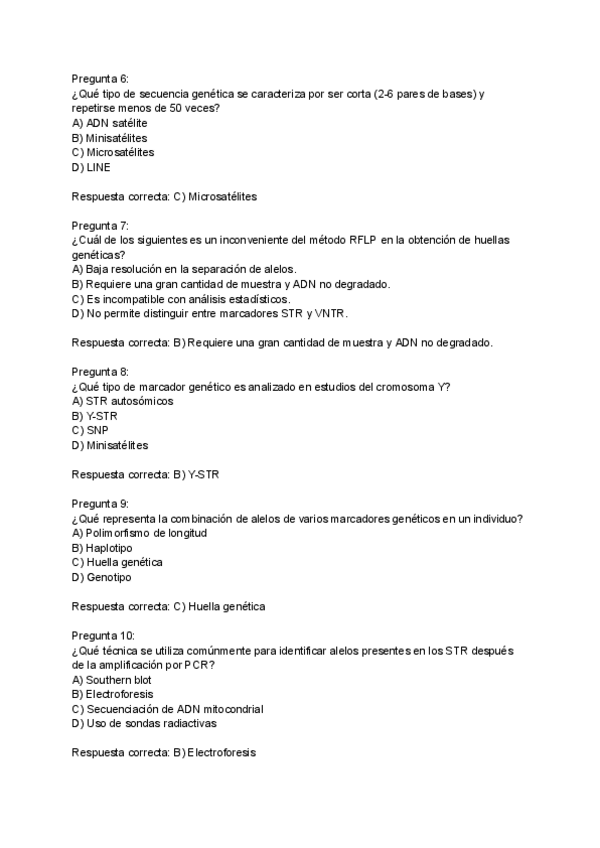 Pregunta 6:
¿Qué tipo de secuencia genética se caracteriza por ser corta (2-6 pares de bases) y repetirse menos de 50 veces?
A) ADN satélite
B) Minisatélites
C) Microsatélites
D) LINE

Respuesta correcta: C) Microsatélites

Pregunta 7:
¿Cuál de los siguientes es un inconveniente del método RFLP en la obtención de huellas genéticas?
A) Baja resolución en la separación de alelos.
B) Requiere una gran cantidad de muestra y ADN no degradado.
C) Es incompatible con análisis estadísticos.
D) No permite distinguir entre marcadores STR y VNTR.

Respuesta correcta: B) Requiere una gran cantidad de muestra y ADN no degradado.

Pregunta 8:
¿Qué tipo de marcador genético es analizado en estudios del cromosoma Y?
A) STR autosómicos
B) Y-STR
C) SNP
D) Minisatélites

Respuesta correcta: B) Y-STR

Pregunta 9:
¿Qué representa la combinación de alelos de varios marcadores genéticos en un individuo?
A) Polimorfismo de longitud
B) Haplotipo
C) Huella genética
D) Genotipo

Respuesta correcta: C) Huella genética

Pregunta 10:
¿Qué técnica se utiliza comúnmente para identificar alelos presentes en los STR después de la amplificación por PCR?
A) Southern blot
B) Electroforesis
C) Secuenciación de ADN mitocondrial
D) Uso de sondas radiactivas

Respuesta correcta: B) Electroforesis